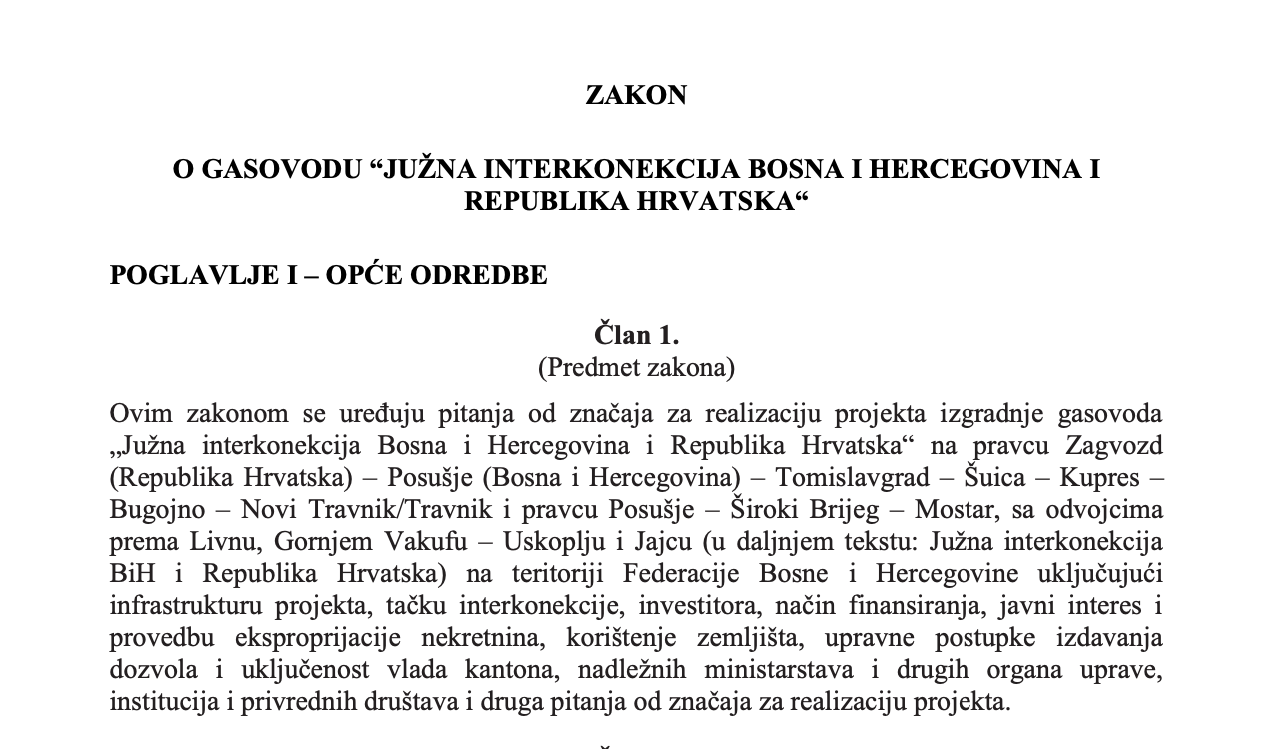 ZAKON

O GASOVODU “JUŽNA INTERKONEKCIJA BOSNA I HERCEGOVINA I REPUBLIKA HRVATSKA“

POGLAVLJE I – OPĆE ODREDBE

Član 1.
(Predmet zakona)

Ovim zakonom se uređuju pitanja od značaja za realizaciju projekta izgradnje gasovoda „Južna interkonekcija Bosna i Hercegovina i Republika Hrvatska“ na pravcu Zagvozd (Republika Hrvatska) – Posušje (Bosna i Hercegovina) – Tomislavgrad – Šuica – Kupres – Bugojno – Novi Travnik/Travnik i pravcu Posušje – Široki Brijeg – Mostar, sa odvojcima prema Livnu, Gornjem Vakufu – Uskoplju i Jajcu (u daljnjem tekstu: Južna interkonekcija BiH i Republika Hrvatska) na teritoriji Federacije Bosne i Hercegovine uključujući infrastrukturu projekta, tačku interkonekcije, investitora, način finansiranja, javni interes i provedbu eksproprijacije nekretnina, korištenje zemljišta, upravne postupke izdavanja dozvola i uključenost vlada kantona, nadležnih ministarstava i drugih organa uprave, institucija i privrednih društava i druga pitanja od značaja za realizaciju projekta.